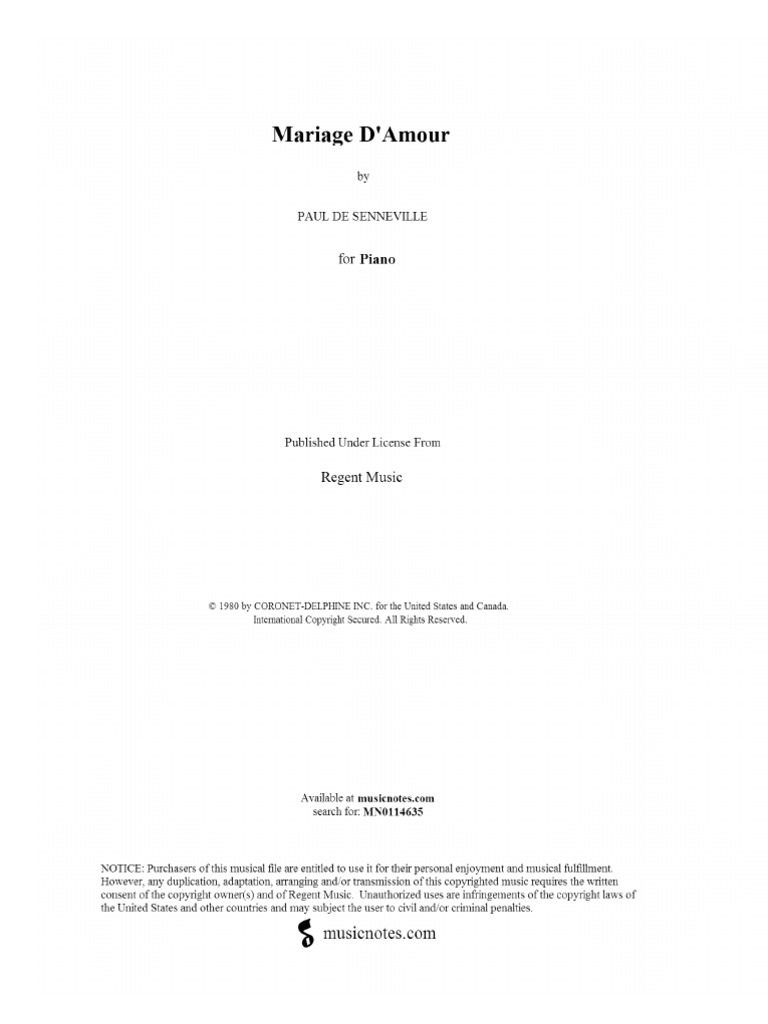 Mariage D'Amour

by

PAUL DE SENNEVILLE

for Piano

Published Under License From

Regent Music

© 1980 by CORONET-DELPHINE INC. for the United States and Canada.
International Copyright Secured. All Rights Reserved.

Available at musicnotes.com
search for: MN0114635

NOTICE: Purchasers of this musical file are entitled to use it for their personal enjoyment and musical fulfillment. However, any duplication, adaptation, arranging and/or transmission of this copyrighted music requires the written consent of the copyright owner(s) and of Regent Music. Unauthorized uses are infringements of the copyright laws of the United States and other countries and may subject the user to civil and/or criminal penalties.

musicnotes.com